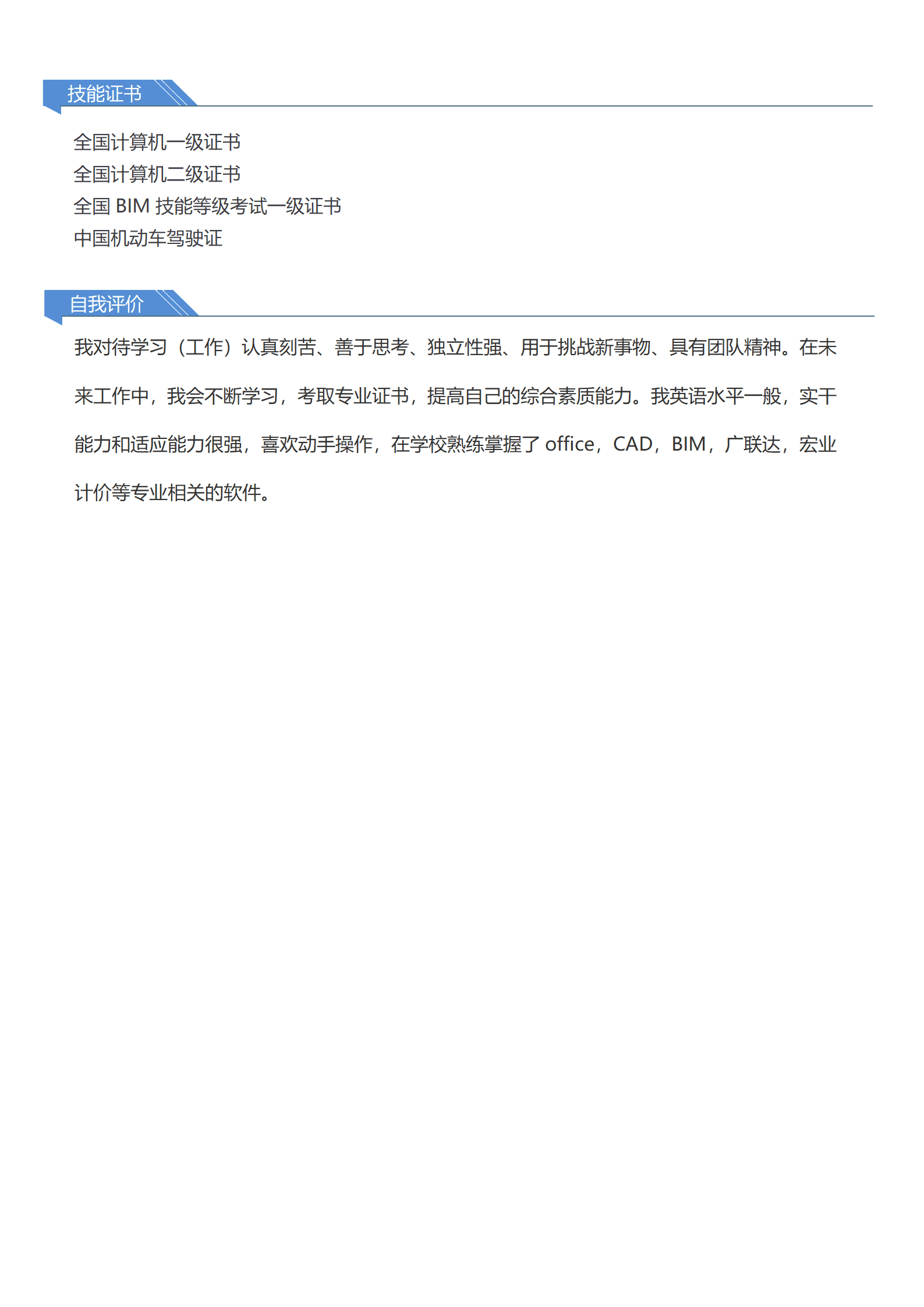 技能证书

全国计算机一级证书
全国计算机二级证书
全国 BIM 技能等级考试一级证书
中国机动车驾驶证

自我评价

我对待学习（工作）认真刻苦、善于思考、独立性强、用于挑战新事物、具有团队精神。在未来工作中，我会不断学习，考取专业证书，提高自己的综合素质能力。我英语水平一般，实干能力和适应能力很强，喜欢动手操作，在学校熟练掌握了 office，CAD，BIM，广联达，宏业计价等专业相关的软件。